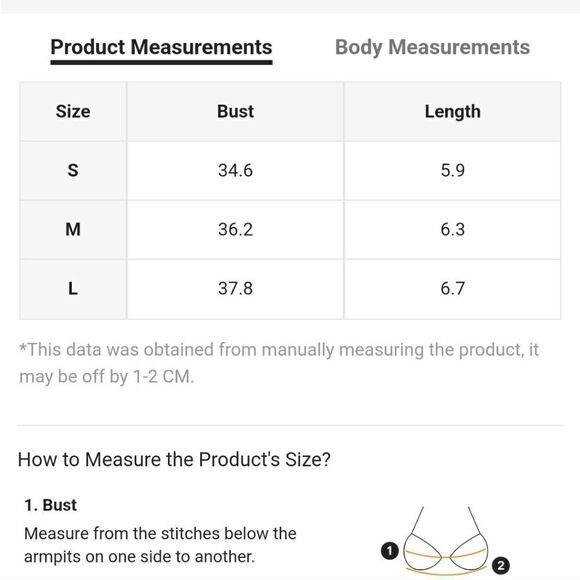 Product Measurements

Body Measurements

| Size | Bust | Length |
|---|---|---|
| S | 34.6 | 5.9 |
| M | 36.2 | 6.3 |
| L | 37.8 | 6.7 |

*This data was obtained from manually measuring the product, it may be off by 1-2 CM.

How to Measure the Product's Size?

1. Bust

Measure from the stitches below the armpits on one side to another.

1

2